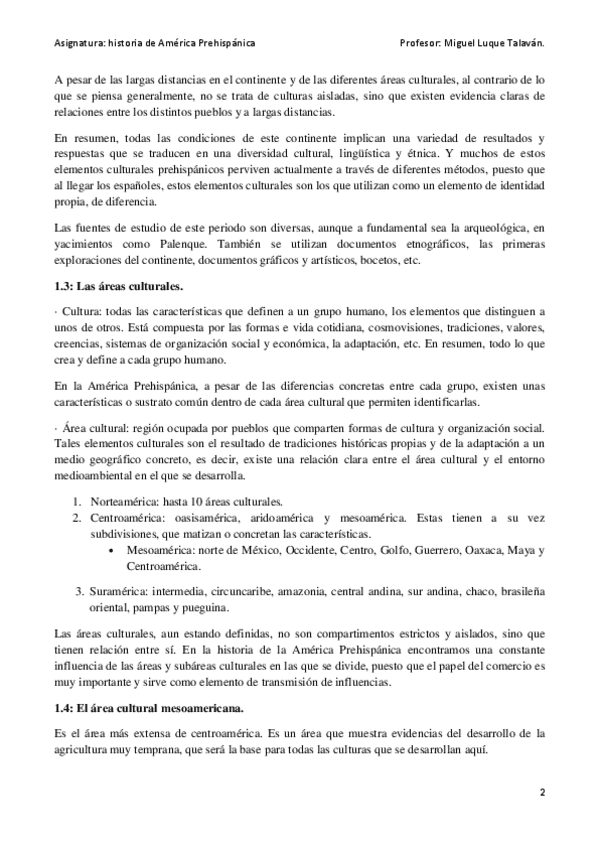 Asignatura: historia de América Prehispánica    Profesor: Miguel Luque Talaván.

A pesar de las largas distancias en el continente y de las diferentes áreas culturales, al contrario de lo que se piensa generalmente, no se trata de culturas aisladas, sino que existen evidencia claras de relaciones entre los distintos pueblos y a largas distancias.

En resumen, todas las condiciones de este continente implican una variedad de resultados y respuestas que se traducen en una diversidad cultural, lingüística y étnica. Y muchos de estos elementos culturales prehispánicos perviven actualmente a través de diferentes métodos, puesto que al llegar los españoles, estos elementos culturales son los que utilizan como un elemento de identidad propia, de diferencia.

Las fuentes de estudio de este periodo son diversas, aunque a fundamental sea la arqueológica, en yacimientos como Palenque. También se utilizan documentos etnográficos, las primeras exploraciones del continente, documentos gráficos y artísticos, bocetos, etc.

1.3: Las áreas culturales.

· Cultura: todas las características que definen a un grupo humano, los elementos que distinguen a unos de otros. Está compuesta por las formas e vida cotidiana, cosmovisiones, tradiciones, valores, creencias, sistemas de organización social y económica, la adaptación, etc. En resumen, todo lo que crea y define a cada grupo humano.

En la América Prehispánica, a pesar de las diferencias concretas entre cada grupo, existen unas características o sustrato común dentro de cada área cultural que permiten identificarlas.

· Área cultural: región ocupada por pueblos que comparten formas de cultura y organización social. Tales elementos culturales son el resultado de tradiciones históricas propias y de la adaptación a un medio geográfico concreto, es decir, existe una relación clara entre el área cultural y el entorno medioambiental en el que se desarrolla.

1. Norteamérica: hasta 10 áreas culturales.
2. Centroamérica: oasisamérica, aridoamérica y mesoamérica. Estas tienen a su vez subdivisiones, que matizan o concretan las características.
• Mesoamérica: norte de México, Occidente, Centro, Golfo, Guerrero, Oaxaca, Maya y Centroamérica.
3. Suramérica: intermedia, circuncaribe, amazonia, central andina, sur andina, chaco, brasileña oriental, pampas y pueguina.

Las áreas culturales, aun estando definidas, no son compartimentos estrictos y aislados, sino que tienen relación entre sí. En la historia de la América Prehispánica encontramos una constante influencia de las áreas y subáreas culturales en las que se divide, puesto que el papel del comercio es muy importante y sirve como elemento de transmisión de influencias.

1.4: El área cultural mesoamericana.

Es el área más extensa de centroamérica. Es un área que muestra evidencias del desarrollo de la agricultura muy temprana, que será la base para todas las culturas que se desarrollan aquí.

2